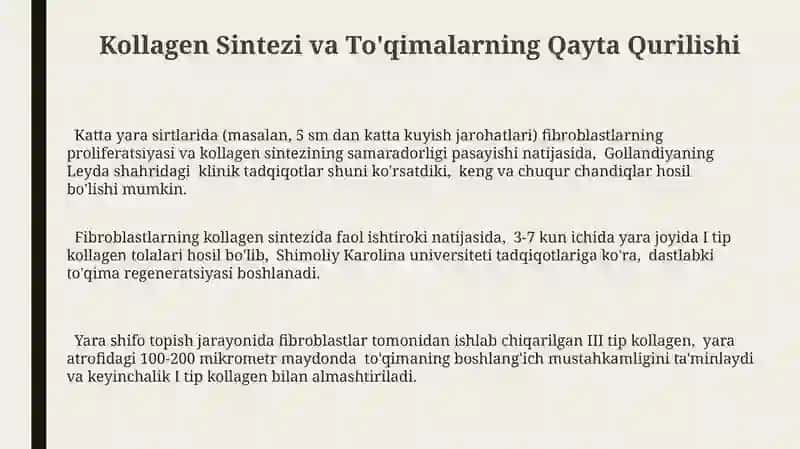 Kollagen Sintezi va To'qimalarning Qayta Qurilishi

Katta yara sirtlarida (masalan, 5 sm dan katta kuyish jarohatlari) fibroblastlarning proliferatsiyasi va kollagen sintezining samaradorligi pasayishi natijasida, Gollandiyaning Leyda shahridagi klinik tadqiqotlar shuni ko'rsatdiki, keng va chuqur chandiqlar hosil bo'lishi mumkin.

Fibroblastlarning kollagen sintezida faol ishtiroki natijasida, 3-7 kun ichida yara joyida I tip kollagen tolalari hosil bo'lib, Shimoliy Karolina universiteti tadqiqotlariga ko'ra, dastlabki to'qima regeneratsiyasi boshlanadi.

Yara shifo topish jarayonida fibroblastlar tomonidan ishlab chiqarilgan III tip kollagen, yara atrofidagi 100-200 mikrometr maydonda to'qimaning boshlang'ich mustahkamligini ta'minlaydi va keyinchalik I tip kollagen bilan almashtiriladi.